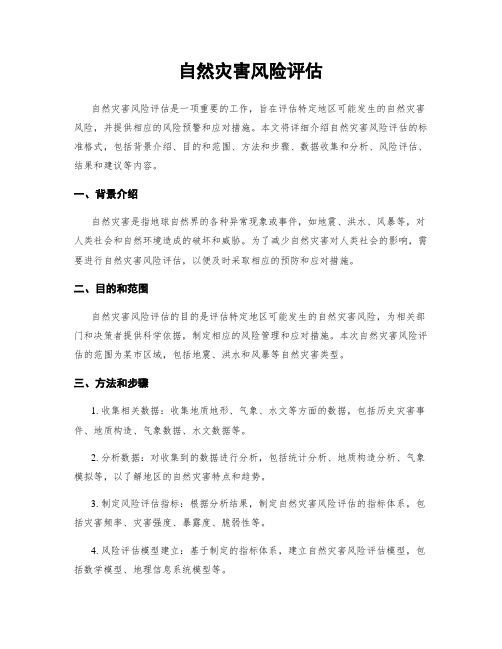 自然灾害风险评估

自然灾害风险评估是一项重要的工作，旨在评估特定地区可能发生的自然灾害风险，并提供相应的风险预警和应对措施。本文将详细介绍自然灾害风险评估的标准格式，包括背景介绍、目的和范围、方法和步骤、数据收集和分析、风险评估、结果和建议等内容。

一、背景介绍

自然灾害是指地球自然界的各种异常现象或事件，如地震、洪水、风暴等，对人类社会和自然环境造成的破坏和威胁。为了减少自然灾害对人类社会的影响，需要进行自然灾害风险评估，以便及时采取相应的预防和应对措施。

二、目的和范围

自然灾害风险评估的目的是评估特定地区可能发生的自然灾害风险，为相关部门和决策者提供科学依据，制定相应的风险管理和应对措施。本次自然灾害风险评估的范围为某市区域，包括地震、洪水和风暴等自然灾害类型。

三、方法和步骤

1. 收集相关数据：收集地质地形、气象、水文等方面的数据，包括历史灾害事件、地质构造、气象数据、水文数据等。

2. 分析数据：对收集到的数据进行分析，包括统计分析、地质构造分析、气象模拟等，以了解地区的自然灾害特点和趋势。

3. 制定风险评估指标：根据分析结果，制定自然灾害风险评估的指标体系，包括灾害频率、灾害强度、暴露度、脆弱性等。

4. 风险评估模型建立：基于制定的指标体系，建立自然灾害风险评估模型，包括数学模型、地理信息系统模型等。